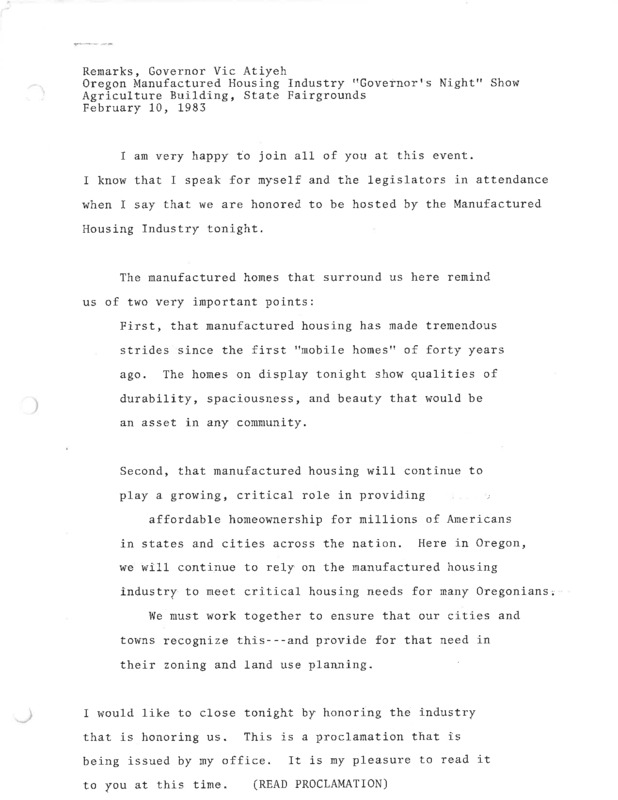 Remarks, Governor Vic Atiyeh
Oregon Manufactured Housing Industry "Governor's Night" Show
Agriculture Building, State Fairgrounds
February 10, 1983

I am very happy to join all of you at this event. I know that I speak for myself and the legislators in attendance when I say that we are honored to be hosted by the Manufactured Housing Industry tonight.

The manufactured homes that surround us here remind us of two very important points:

First, that manufactured housing has made tremendous strides since the first "mobile homes" of forty years ago. The homes on display tonight show qualities of durability, spaciousness, and beauty that would be an asset in any community.

Second, that manufactured housing will continue to play a growing, critical role in providing affordable homeownership for millions of Americans in states and cities across the nation. Here in Oregon, we will continue to rely on the manufactured housing industry to meet critical housing needs for many Oregonians. We must work together to ensure that our cities and towns recognize this---and provide for that need in their zoning and land use planning.

I would like to close tonight by honoring the industry that is honoring us. This is a proclamation that is being issued by my office. It is my pleasure to read it to you at this time. (READ PROCLAMATION)